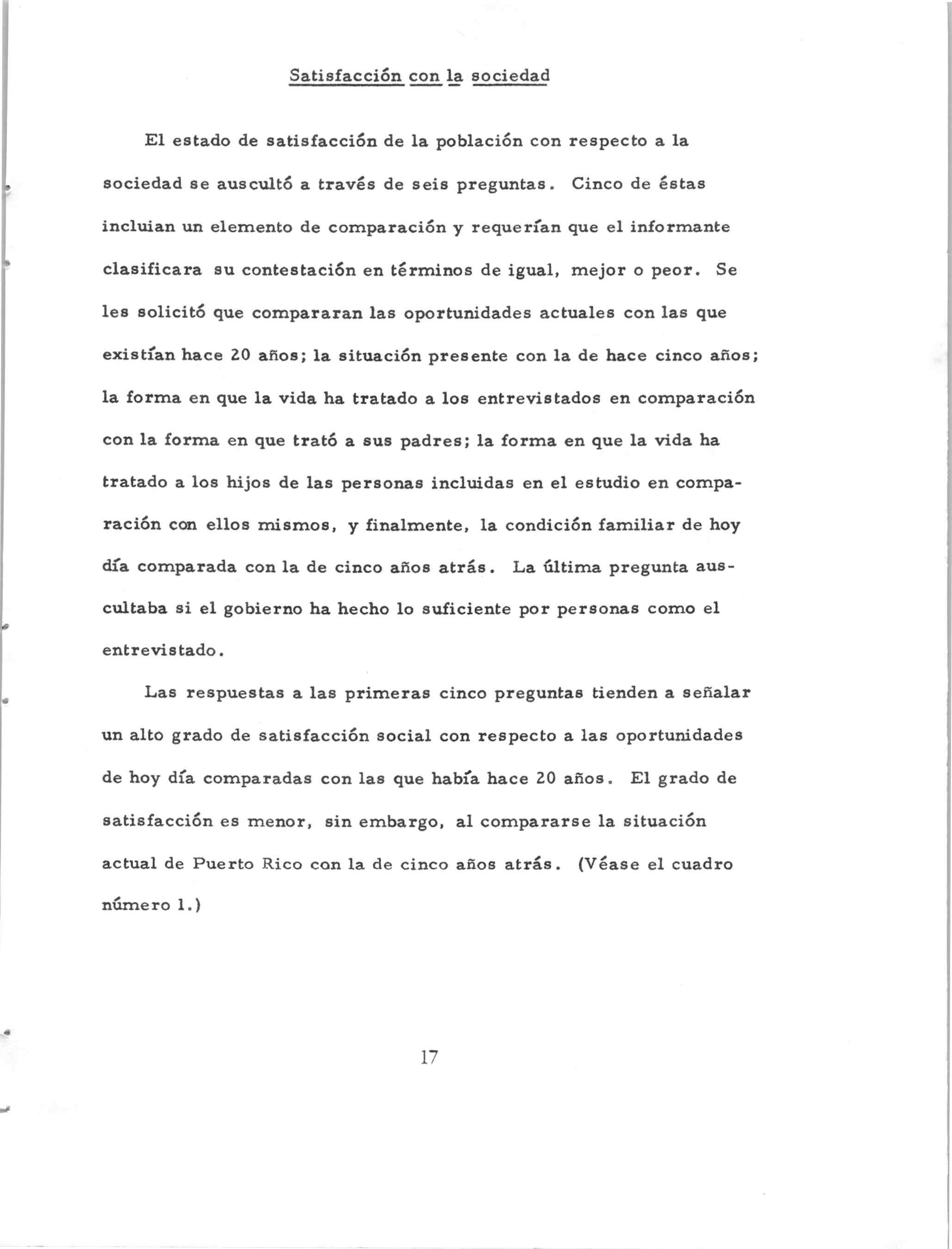 Satisfacción con la sociedad

El estado de satisfacción de la población con respecto a la sociedad se auscultó a través de seis preguntas. Cinco de éstas incluian un elemento de comparación y requerían que el informante clasificara su contestación en términos de igual, mejor o peor. Se les solicitó que compararan las oportunidades actuales con las que existían hace 20 años; la situación presente con la de hace cinco años; la forma en que la vida ha tratado a los entrevistados en comparación con la forma en que trató a sus padres; la forma en que la vida ha tratado a los hijos de las personas incluidas en el estudio en comparación con ellos mismos, y finalmente, la condición familiar de hoy día comparada con la de cinco años atrás. La última pregunta auscultaba si el gobierno ha hecho lo suficiente por personas como el entrevistado.

Las respuestas a las primeras cinco preguntas tienden a señalar un alto grado de satisfacción social con respecto a las oportunidades de hoy día comparadas con las que había hace 20 años. El grado de satisfacción es menor, sin embargo, al compararse la situación actual de Puerto Rico con la de cinco años atrás. (Véase el cuadro número 1.)

17